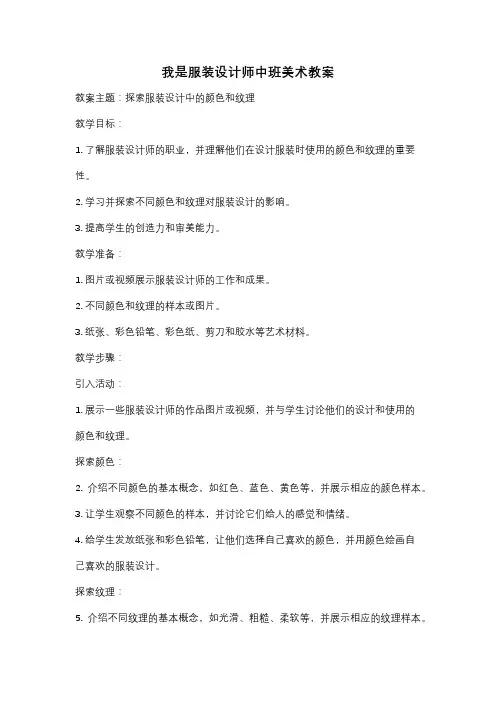 我是服装设计师中班美术教案

教案主题：探索服装设计中的颜色和纹理

教学目标：

1. 了解服装设计师的职业，并理解他们在设计服装时使用的颜色和纹理的重要性。

2. 学习并探索不同颜色和纹理对服装设计的影响。

3. 提高学生的创造力和审美能力。

教学准备：

1. 图片或视频展示服装设计师的工作和成果。

2. 不同颜色和纹理的样本或图片。

3. 纸张、彩色铅笔、彩色纸、剪刀和胶水等艺术材料。

教学步骤：

引入活动：

1. 展示一些服装设计师的作品图片或视频，并与学生讨论他们的设计和使用的颜色和纹理。

探索颜色：

2. 介绍不同颜色的基本概念，如红色、蓝色、黄色等，并展示相应的颜色样本。

3. 让学生观察不同颜色的样本，并讨论它们给人的感觉和情绪。

4. 给学生发放纸张和彩色铅笔，让他们选择自己喜欢的颜色，并用颜色绘画自己喜欢的服装设计。

探索纹理：

5. 介绍不同纹理的基本概念，如光滑、粗糙、柔软等，并展示相应的纹理样本。